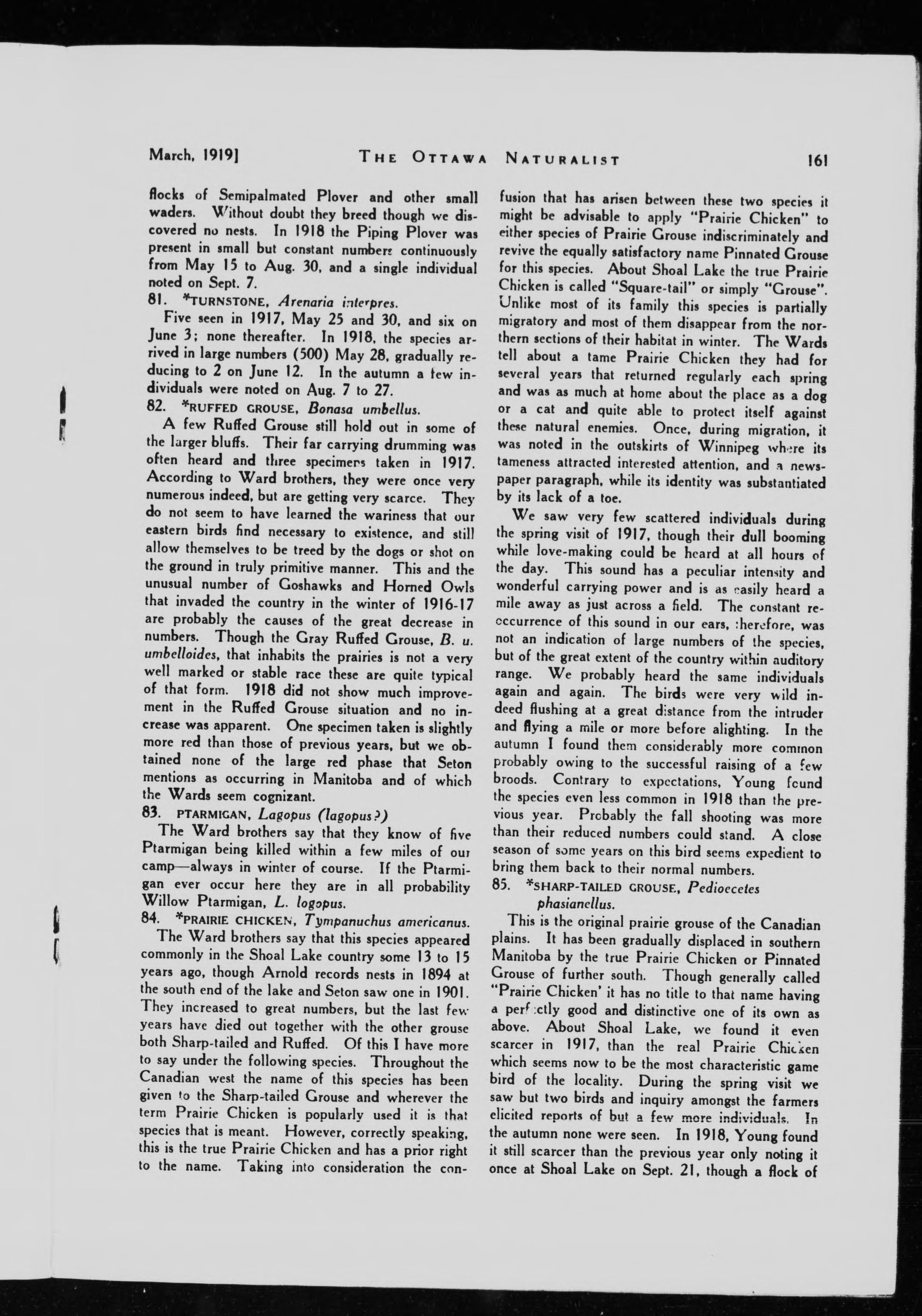 March, 1919] THE OTTAWA NATURALIST 161

flocks of Semipalmated Plover and other small waders. Without doubt they breed though we discovered no nests. In 1918 the Piping Plover was present in small but constant numbers continuously from May 15 to Aug. 30, and a single individual noted on Sept. 7.

81. *TURNSTONE, Arenaria interpres.

Five seen in 1917, May 25 and 30, and six on June 3; none thereafter. In 1918, the species arrived in large numbers (500) May 28, gradually reducing to 2 on June 12. In the autumn a few individuals were noted on Aug. 7 to 27.

82. *RUFFED GROUSE, Bonasa umbellus.

A few Ruffed Grouse still hold out in some of the larger bluffs. Their far carrying drumming was often heard and three specimens taken in 1917. According to Ward brothers, they were once very numerous indeed, but are getting very scarce. They do not seem to have learned the wariness that our eastern birds find necessary to existence, and still allow themselves to be treed by the dogs or shot on the ground in truly primitive manner. This and the unusual number of Goshawks and Horned Owls that invaded the country in the winter of 1916-17 are probably the causes of the great decrease in numbers. Though the Gray Ruffed Grouse, B. u. umbelloides, that inhabits the prairies is not a very well marked or stable race these are quite typical of that form. 1918 did not show much improvement in the Ruffed Grouse situation and no increase was apparent. One specimen taken is slightly more red than those of previous years, but we obtained none of the large red phase that Seton mentions as occurring in Manitoba and of which the Wards seem cognizant.

83. PTARMIGAN, Lagopus (lagopus?)

The Ward brothers say that they know of five Ptarmigan being killed within a few miles of our camp—always in winter of course. If the Ptarmigan ever occur here they are in all probability Willow Ptarmigan, L. logopus.

84. *PRAIRIE CHICKEN, Tympanuchus americanus.

The Ward brothers say that this species appeared commonly in the Shoal Lake country some 13 to 15 years ago, though Arnold records nests in 1894 at the south end of the lake and Seton saw one in 1901. They increased to great numbers, but the last few years have died out together with the other grouse both Sharp-tailed and Ruffed. Of this I have more to say under the following species. Throughout the Canadian west the name of this species has been given to the Sharp-tailed Grouse and wherever the term Prairie Chicken is popularly used it is that species that is meant. However, correctly speaking, this is the true Prairie Chicken and has a prior right to the name. Taking into consideration the confusion that has arisen between these two species it might be advisable to apply "Prairie Chicken" to either species of Prairie Grouse indiscriminately and revive the equally satisfactory name Pinnated Grouse for this species. About Shoal Lake the true Prairie Chicken is called "Square-tail" or simply "Grouse". Unlike most of its family this species is partially migratory and most of them disappear from the northern sections of their habitat in winter. The Wards tell about a tame Prairie Chicken they had for several years that returned regularly each spring and was as much at home about the place as a dog or a cat and quite able to protect itself against these natural enemies. Once, during migration, it was noted in the outskirts of Winnipeg where its tameness attracted interested attention, and a newspaper paragraph, while its identity was substantiated by its lack of a toe.

We saw very few scattered individuals during the spring visit of 1917, though their dull booming while love-making could be heard at all hours of the day. This sound has a peculiar intensity and wonderful carrying power and is as easily heard a mile away as just across a field. The constant reoccurrence of this sound in our ears, therefore, was not an indication of large numbers of the species, but of the great extent of the country within auditory range. We probably heard the same individuals again and again. The birds were very wild indeed flushing at a great distance from the intruder and flying a mile or more before alighting. In the autumn I found them considerably more common probably owing to the successful raising of a few broods. Contrary to expectations, Young found the species even less common in 1918 than the previous year. Probably the fall shooting was more than their reduced numbers could stand. A close season of some years on this bird seems expedient to bring them back to their normal numbers.

85. *SHARP-TAILED GROUSE, Pedioecetes phasianellus.

This is the original prairie grouse of the Canadian plains. It has been gradually displaced in southern Manitoba by the true Prairie Chicken or Pinnated Grouse of further south. Though generally called "Prairie Chicken' it has no title to that name having a perfectly good and distinctive one of its own as above. About Shoal Lake, we found it even scarcer in 1917, than the real Prairie Chicken which seems now to be the most characteristic game bird of the locality. During the spring visit we saw but two birds and inquiry amongst the farmers elicited reports of but a few more individuals. In the autumn none were seen. In 1918, Young found it still scarcer than the previous year only noting it once at Shoal Lake on Sept. 21, though a flock of